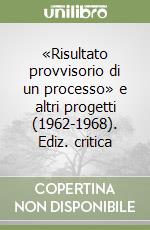 unilibro

«Risultato provvisorio di un processo» e altri progetti (1962-1968). Ediz. critica

COPERTINA NON DISPONIBILE